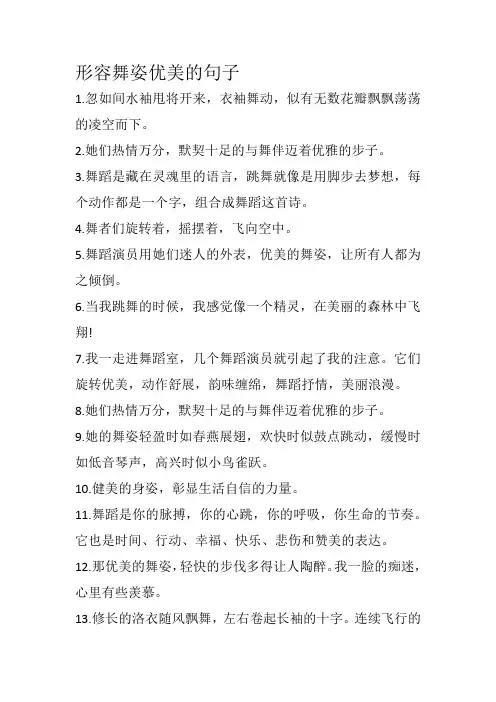 形容舞姿优美的句子

1.忽如间水袖甩将开来，衣袖舞动，似有无数花瓣飘飘荡荡的凌空而下。

2.她们热情万分，默契十足的与舞伴迈着优雅的步子。

3.舞蹈是藏在灵魂里的语言，跳舞就像是用脚步去梦想，每个动作都是一个字，组合成舞蹈这首诗。

4.舞者们旋转着，摇摆着，飞向空中。

5.舞蹈演员用她们迷人的外表，优美的舞姿，让所有人都为之倾倒。

6.当我跳舞的时候，我感觉像一个精灵，在美丽的森林中飞翔!

7.我一走进舞蹈室，几个舞蹈演员就引起了我的注意。它们旋转优美，动作舒展，韵味缠绵，舞蹈抒情，美丽浪漫。

8.她们热情万分，默契十足的与舞伴迈着优雅的步子。

9.她的舞姿轻盈时如春燕展翅，欢快时似鼓点跳动，缓慢时如低音琴声，高兴时似小鸟雀跃。

10.健美的身姿，彰显生活自信的力量。

11.舞蹈是你的脉搏，你的心跳，你的呼吸，你生命的节奏。它也是时间、行动、幸福、快乐、悲伤和赞美的表达。

12.那优美的舞姿，轻快的步伐多得让人陶醉。我一脸的痴迷，心里有些羡慕。

13.修长的洛衣随风飘舞，左右卷起长袖的十字。连续飞行的